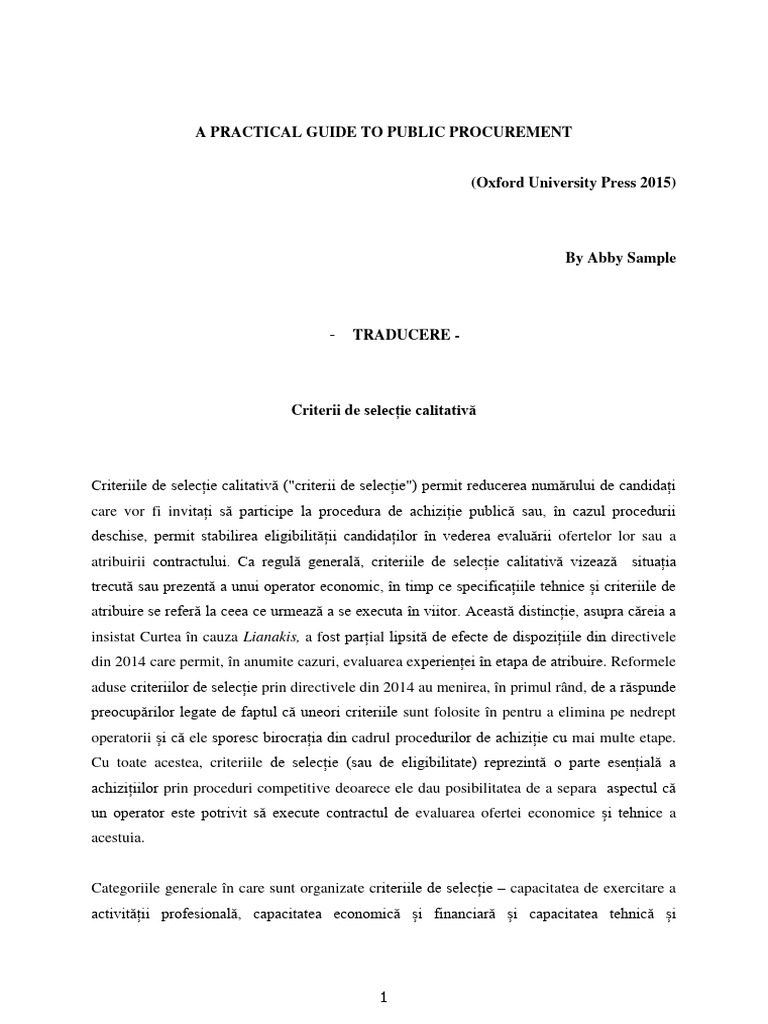 A PRACTICAL GUIDE TO PUBLIC PROCUREMENT

(Oxford University Press 2015)

By Abby Sample

- TRADUCERE -

Criterii de selecție calitativă

Criteriile de selecție calitativă ("criterii de selecție") permit reducerea numărului de candidați care vor fi invitați să participe la procedura de achiziție publică sau, în cazul procedurii deschise, permit stabilirea eligibilității candidaților în vederea evaluării ofertelor lor sau a atribuirii contractului. Ca regulă generală, criteriile de selecție calitativă vizează situația trecută sau prezentă a unui operator economic, în timp ce specificațiile tehnice și criteriile de atribuire se referă la ceea ce urmează a se executa în viitor. Această distincție, asupra căreia a insistat Curtea în cauza Lianakis, a fost parțial lipsită de efecte de dispozițiile din directivele din 2014 care permit, în anumite cazuri, evaluarea experienței în etapa de atribuire. Reformele aduse criteriilor de selecție prin directivele din 2014 au menirea, în primul rând, de a răspunde preocupărilor legate de faptul că uneori criteriile sunt folosite în pentru a elimina pe nedrept operatorii și că ele sporesc birocrația din cadrul procedurilor de achiziție cu mai multe etape. Cu toate acestea, criteriile de selecție (sau de eligibilitate) reprezintă o parte esențială a achizițiilor prin proceduri competitive deoarece ele dau posibilitatea de a separa aspectul că un operator este potrivit să execute contractul de evaluarea ofertei economice și tehnice a acestuia.

Categoriile generale în care sunt organizate criteriile de selecție – capacitatea de exercitare a activității profesională, capacitatea economică și financiară și capacitatea tehnică și

1